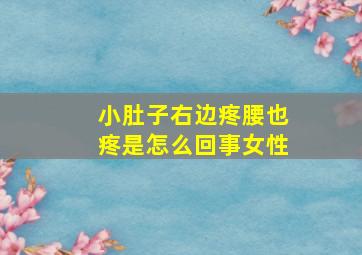 小肚子右边疼腰也疼是怎么回事女性